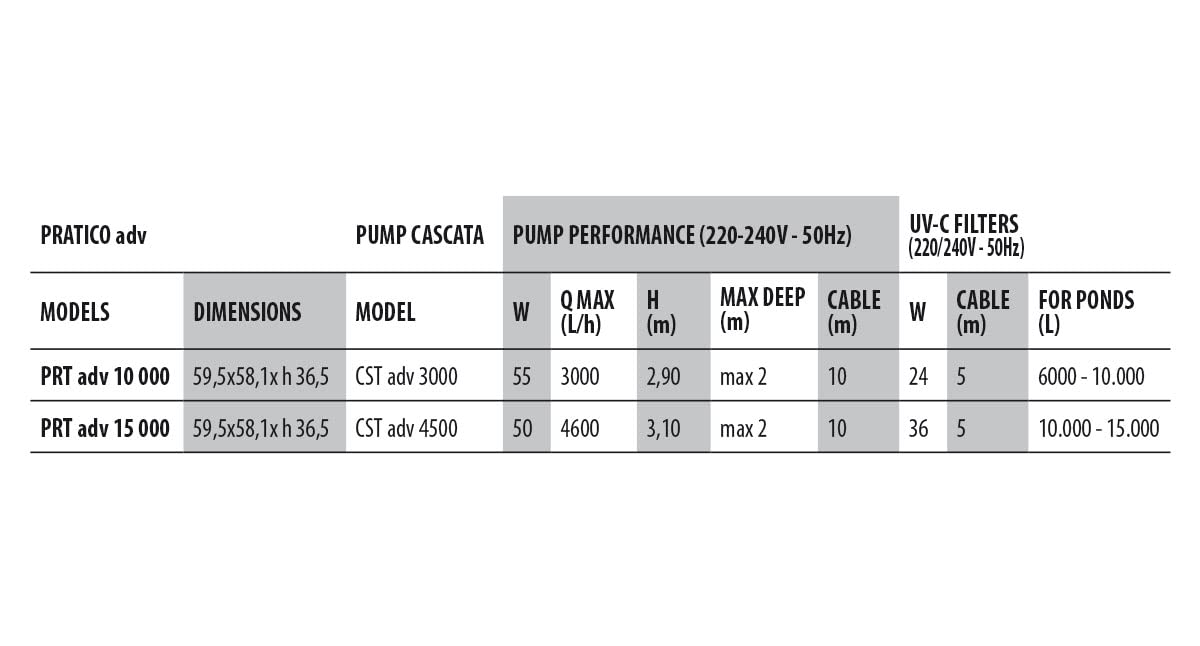 | PRATICO adv | | PUMP CASCATA | PUMP PERFORMANCE (220-240V - 50Hz) | | | | | UV-C FILTERS (220/240V - 50Hz) | | |
|---|---|---|---|---|---|---|---|---|---|---|
| MODELS | DIMENSIONS | MODEL | W | Q MAX (L/h) | H (m) | MAX DEEP (m) | CABLE (m) | W | CABLE (m) | FOR PONDS (L) |
| PRT adv 10 000 | 59,5x58,1x h 36,5 | CST adv 3000 | 55 | 3000 | 2,90 | max 2 | 10 | 24 | 5 | 6000 - 10.000 |
| PRT adv 15 000 | 59,5x58,1x h 36,5 | CST adv 4500 | 50 | 4600 | 3,10 | max 2 | 10 | 36 | 5 | 10.000 - 15.000 |